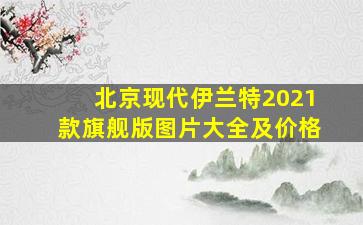 北京现代伊兰特2021款旗舰版图片大全及价格